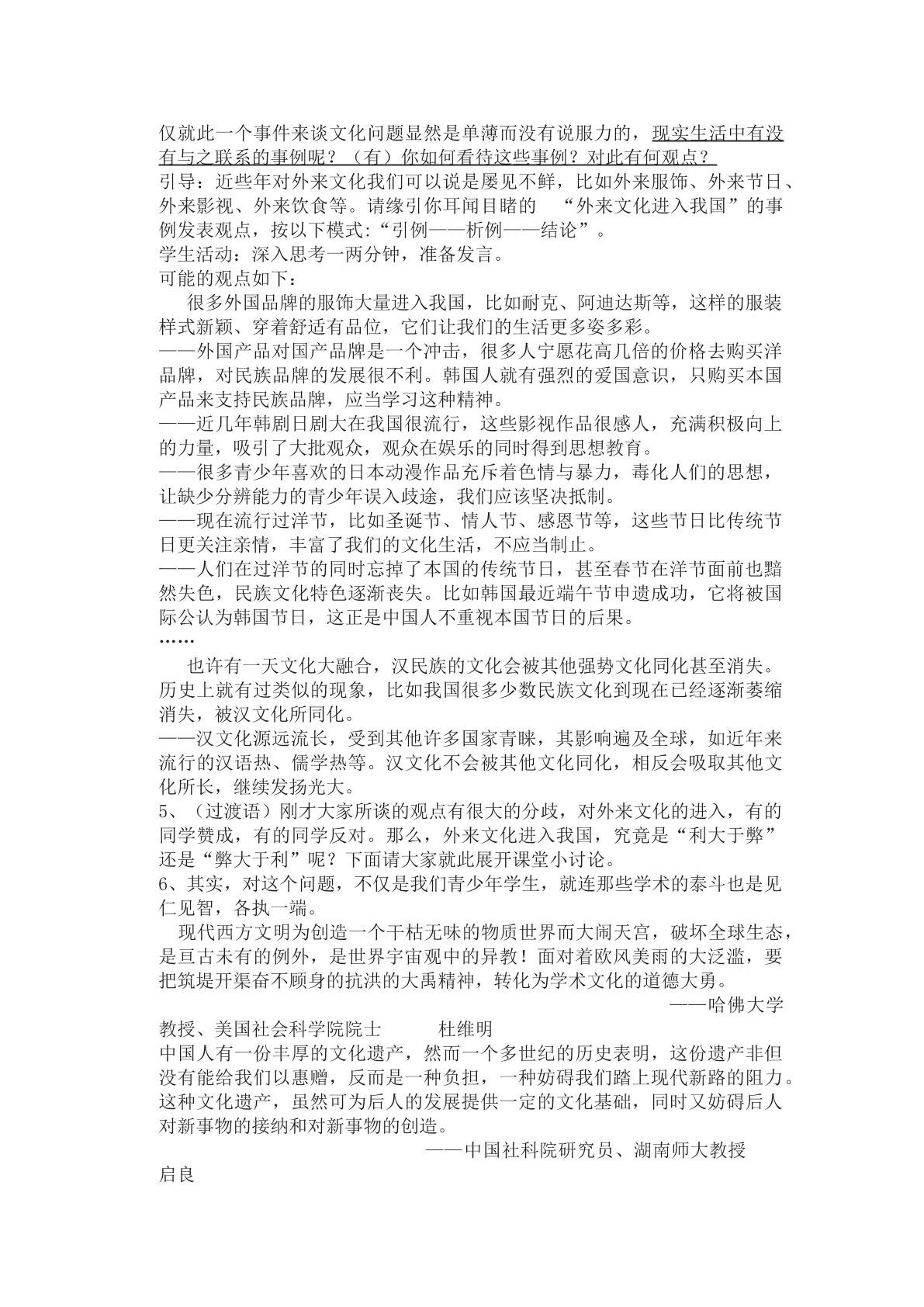 仅就此一个事件来谈文化问题显然是单薄而没有说服力的，现实生活中有没有与之联系的事例呢？（有）你如何看待这些事例？对此有何观点？

引导：近些年对外来文化我们可以说是屡见不鲜，比如外来服饰、外来节日、外来影视、外来饮食等。请缘引你耳闻目睹的 “外来文化进入我国”的事例发表观点，按以下模式:“引例——析例——结论”。

学生活动：深入思考一两分钟，准备发言。

可能的观点如下：

很多外国品牌的服饰大量进入我国，比如耐克、阿迪达斯等，这样的服装样式新颖、穿着舒适有品位，它们让我们的生活更多姿多彩。

——外国产品对国产品牌是一个冲击，很多人宁愿花高几倍的价格去购买洋品牌，对民族品牌的发展很不利。韩国人就有强烈的爱国意识，只购买本国产品来支持民族品牌，应当学习这种精神。

——近几年韩剧日剧大在我国很流行，这些影视作品很感人，充满积极向上的力量，吸引了大批观众，观众在娱乐的同时得到思想教育。

——很多青少年喜欢的日本动漫作品充斥着色情与暴力，毒化人们的思想，让缺少分辨能力的青少年误入歧途，我们应该坚决抵制。

——现在流行过洋节，比如圣诞节、情人节、感恩节等，这些节日比传统节日更关注亲情，丰富了我们的文化生活，不应当制止。

——人们在过洋节的同时忘掉了本国的传统节日，甚至春节在洋节面前也黯然失色，民族文化特色逐渐丧失。比如韩国最近端午节申遗成功，它将被国际公认为韩国节日，这正是中国人不重视本国节日的后果。

……

也许有一天文化大融合，汉民族的文化会被其他强势文化同化甚至消失。历史上就有过类似的现象，比如我国很多少数民族文化到现在已经逐渐萎缩消失，被汉文化所同化。

——汉文化源远流长，受到其他许多国家青睐，其影响遍及全球，如近年来流行的汉语热、儒学热等。汉文化不会被其他文化同化，相反会吸取其他文化所长，继续发扬光大。

5、（过渡语）刚才大家所谈的观点有很大的分歧，对外来文化的进入，有的同学赞成，有的同学反对。那么，外来文化进入我国，究竟是“利大于弊”还是“弊大于利”呢？下面请大家就此展开课堂小讨论。

6、其实，对这个问题，不仅是我们青少年学生，就连那些学术的泰斗也是见仁见智，各执一端。

现代西方文明为创造一个干枯无味的物质世界而大闹天宫，破坏全球生态，是亘古未有的例外，是世界宇宙观中的异教！面对着欧风美雨的大泛滥，要把筑堤开渠奋不顾身的抗洪的大禹精神，转化为学术文化的道德大勇。

——哈佛大学教授、美国社会科学院院士 杜维明

中国人有一份丰厚的文化遗产，然而一个多世纪的历史表明，这份遗产非但没有能给我们以惠赠，反而是一种负担，一种妨碍我们踏上现代新路的阻力。这种文化遗产，虽然可为后人的发展提供一定的文化基础，同时又妨碍后人对新事物的接纳和对新事物的创造。

——中国社科院研究员、湖南师大教授启良